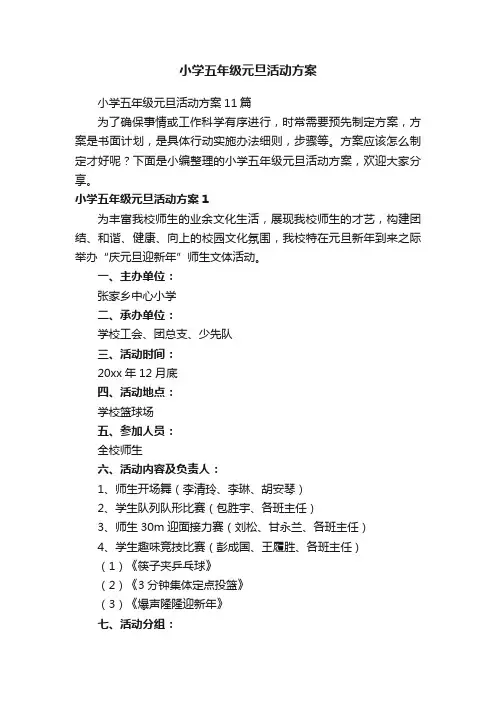 小学五年级元旦活动方案

小学五年级元旦活动方案11篇

为了确保事情或工作科学有序进行，时常需要预先制定方案，方案是书面计划，是具体行动实施办法细则，步骤等。方案应该怎么制定才好呢？下面是小编整理的小学五年级元旦活动方案，欢迎大家分享。

小学五年级元旦活动方案1

为丰富我校师生的业余文化生活，展现我校师生的才艺，构建团结、和谐、健康、向上的校园文化氛围，我校特在元旦新年到来之际举办“庆元旦迎新年”师生文体活动。

一、主办单位：

张家乡中心小学

二、承办单位：

学校工会、团总支、少先队

三、活动时间：

20xx年12月底

四、活动地点：

学校篮球场

五、参加人员：

全校师生

六、活动内容及负责人：

1、师生开场舞（李清玲、李琳、胡安琴）

2、学生队列队形比赛（包胜宇、各班主任）

3、师生30m迎面接力赛（刘松、甘永兰、各班主任）

4、学生趣味竞技比赛（彭成国、王履胜、各班主任）

（1）《筷子夹乒乓球》

（2）《3分钟集体定点投篮》

（3）《爆声隆隆迎新年》

七、活动分组：